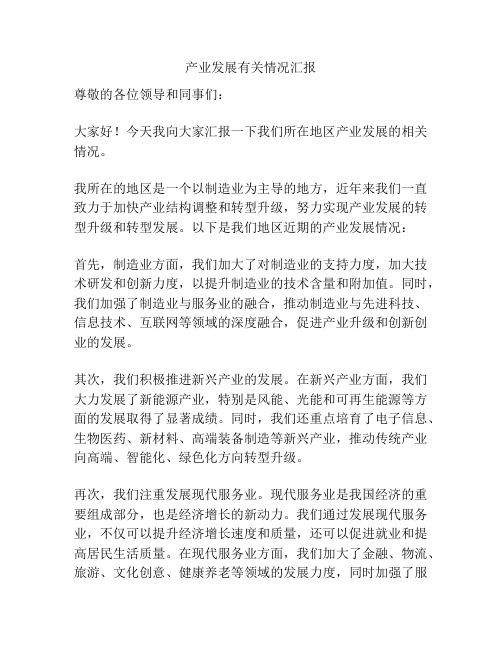 产业发展有关情况汇报

尊敬的各位领导和同事们：

大家好！今天我向大家汇报一下我们所在地区产业发展的相关情况。

我所在的地区是一个以制造业为主导的地方，近年来我们一直致力于加快产业结构调整和转型升级，努力实现产业发展的转型升级和转型发展。以下是我们地区近期的产业发展情况：

首先，制造业方面，我们加大了对制造业的支持力度，加大技术研发和创新力度，以提升制造业的技术含量和附加值。同时，我们加强了制造业与服务业的融合，推动制造业与先进科技、信息技术、互联网等领域的深度融合，促进产业升级和创新创业的发展。

其次，我们积极推进新兴产业的发展。在新兴产业方面，我们大力发展了新能源产业，特别是风能、光能和可再生能源等方面的发展取得了显著成绩。同时，我们还重点培育了电子信息、生物医药、新材料、高端装备制造等新兴产业，推动传统产业向高端、智能化、绿色化方向转型升级。

再次，我们注重发展现代服务业。现代服务业是我国经济的重要组成部分，也是经济增长的新动力。我们通过发展现代服务业，不仅可以提升经济增长速度和质量，还可以促进就业和提高居民生活质量。在现代服务业方面，我们加大了金融、物流、旅游、文化创意、健康养老等领域的发展力度，同时加强了服